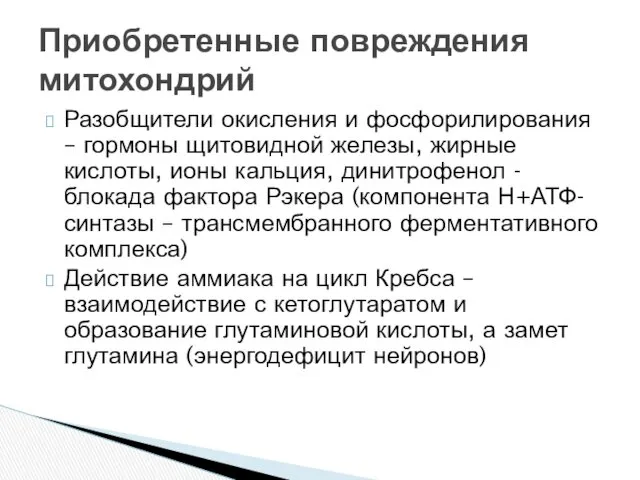 Приобретенные повреждения митохондрий

Разобщители окисления и фосфорилирования – гормоны щитовидной железы, жирные кислоты, ионы кальция, динитрофенол - блокада фактора Рэкера (компонента Н+АТФ-синтазы – трансмембранного ферментативного комплекса)

Действие аммиака на цикл Кребса – взаимодействие с кетоглутаратом и образование глутаминовой кислоты, а замет глутамина (энергодефицит нейронов)